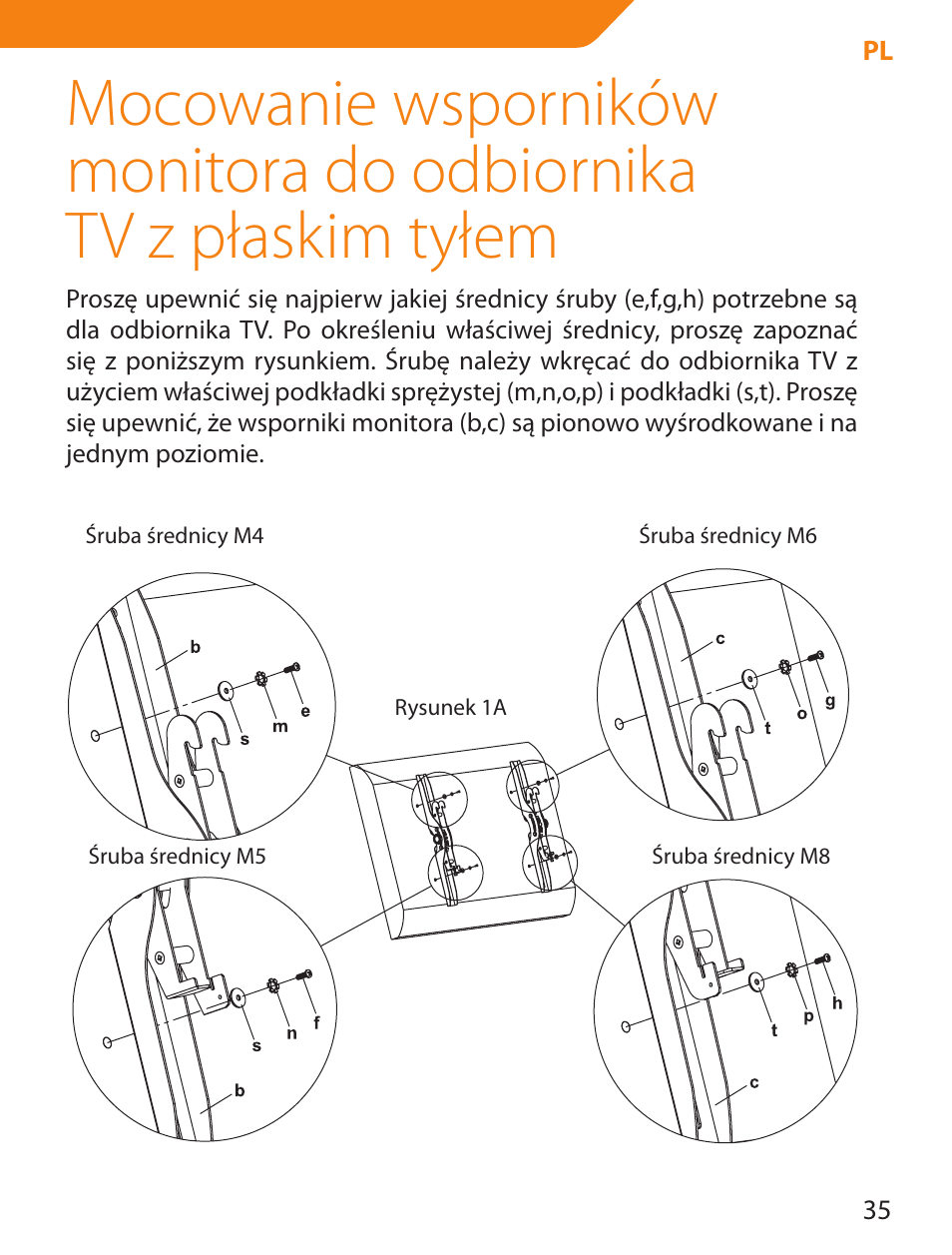 PL

Mocowanie wsporników monitora do odbiornika TV z płaskim tyłem

Proszę upewnić się najpierw jakiej średnicy śruby (e,f,g,h) potrzebne są dla odbiornika TV. Po określeniu właściwej średnicy, proszę zapoznać się z poniższym rysunkiem. Śrubę należy wkręcać do odbiornika TV z użyciem właściwej podkładki sprężystej (m,n,o,p) i podkładki (s,t). Proszę się upewnić, że wsporniki monitora (b,c) są pionowo wyśrodkowane i na jednym poziomie.

Śruba średnicy M4

b

s

m

e

Śruba średnicy M6

c

t

o

g

Rysunek 1A

Śruba średnicy M5

s

n

f

b

Śruba średnicy M8

t

p

h

c

35